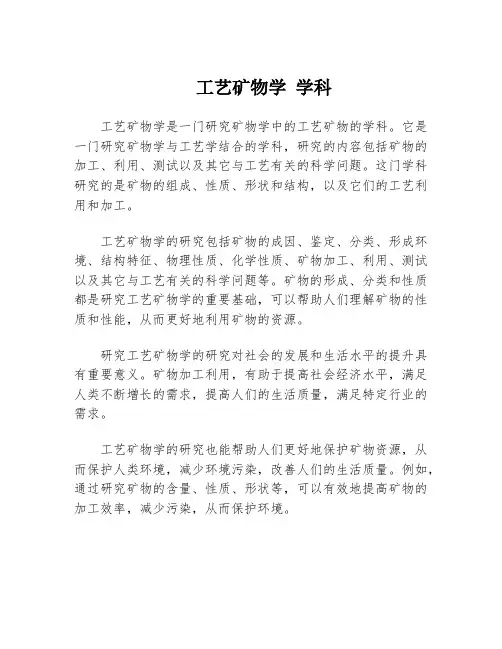 工艺矿物学 学科

工艺矿物学是一门研究矿物学中的工艺矿物的学科。它是一门研究矿物学与工艺学结合的学科，研究的内容包括矿物的加工、利用、测试以及其它与工艺有关的科学问题。这门学科研究的是矿物的组成、性质、形状和结构，以及它们的工艺利用和加工。

工艺矿物学的研究包括矿物的成因、鉴定、分类、形成环境、结构特征、物理性质、化学性质、矿物加工、利用、测试以及其它与工艺有关的科学问题等。矿物的形成、分类和性质都是研究工艺矿物学的重要基础，可以帮助人们理解矿物的性质和性能，从而更好地利用矿物的资源。

研究工艺矿物学的研究对社会的发展和生活水平的提升具有重要意义。矿物加工利用，有助于提高社会经济水平，满足人类不断增长的需求，提高人们的生活质量，满足特定行业的需求。

工艺矿物学的研究也能帮助人们更好地保护矿物资源，从而保护人类环境，减少环境污染，改善人们的生活质量。例如，通过研究矿物的含量、性质、形状等，可以有效地提高矿物的加工效率，减少污染，从而保护环境。